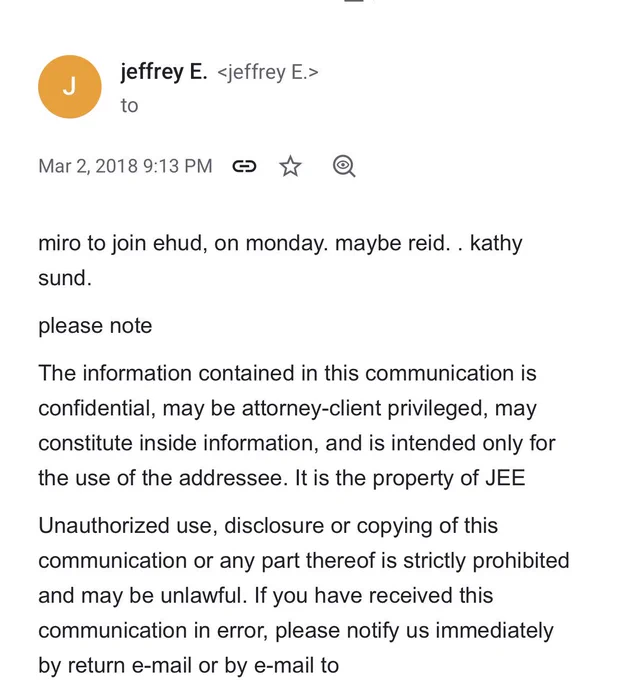 J

jeffrey E. <jeffrey E.>
to

Mar 2, 2018 9:13 PM

miro to join ehud, on monday. maybe reid. . kathy sund.

please note

The information contained in this communication is confidential, may be attorney-client privileged, may constitute inside information, and is intended only for the use of the addressee. It is the property of JEE

Unauthorized use, disclosure or copying of this communication or any part thereof is strictly prohibited and may be unlawful. If you have received this communication in error, please notify us immediately by return e-mail or by e-mail to